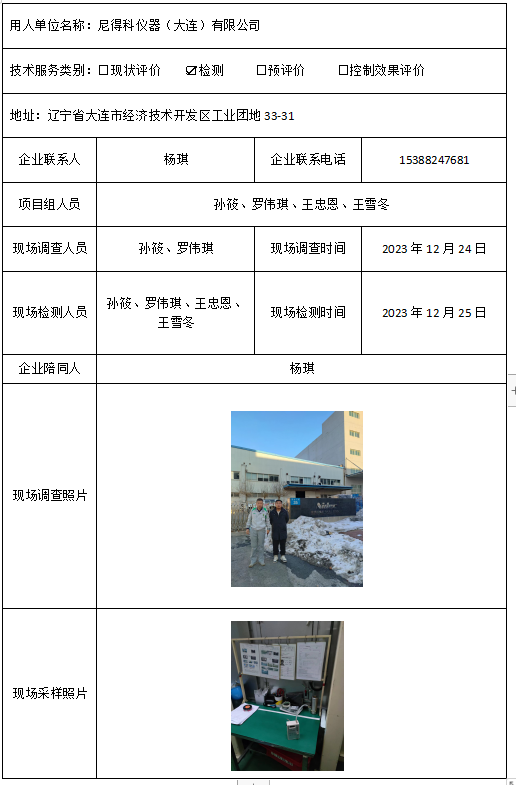 用人单位名称：尼得科仪器（大连）有限公司

技术服务类别：☐现状评价 ☑检测 ☐预评价 ☐控制效果评价

地址：辽宁省大连市经济技术开发区工业团地 33-31

| 企业联系人 | 杨琪 | 企业联系电话 | 15388247681 |
|---|---|---|---|
| 项目组人员 | 孙筱、罗伟琪、王忠恩、王雪冬 | | |
| 现场调查人员 | 孙筱、罗伟琪 | 现场调查时间 | 2023 年 12 月 24 日 |
| 现场检测人员 | 孙筱、罗伟琪、王忠恩、王雪冬 | 现场检测时间 | 2023 年 12 月 25 日 |
| 企业陪同人 | 杨琪 | | |
| 现场调查照片 | | | |
| 现场采样照片 | | | |